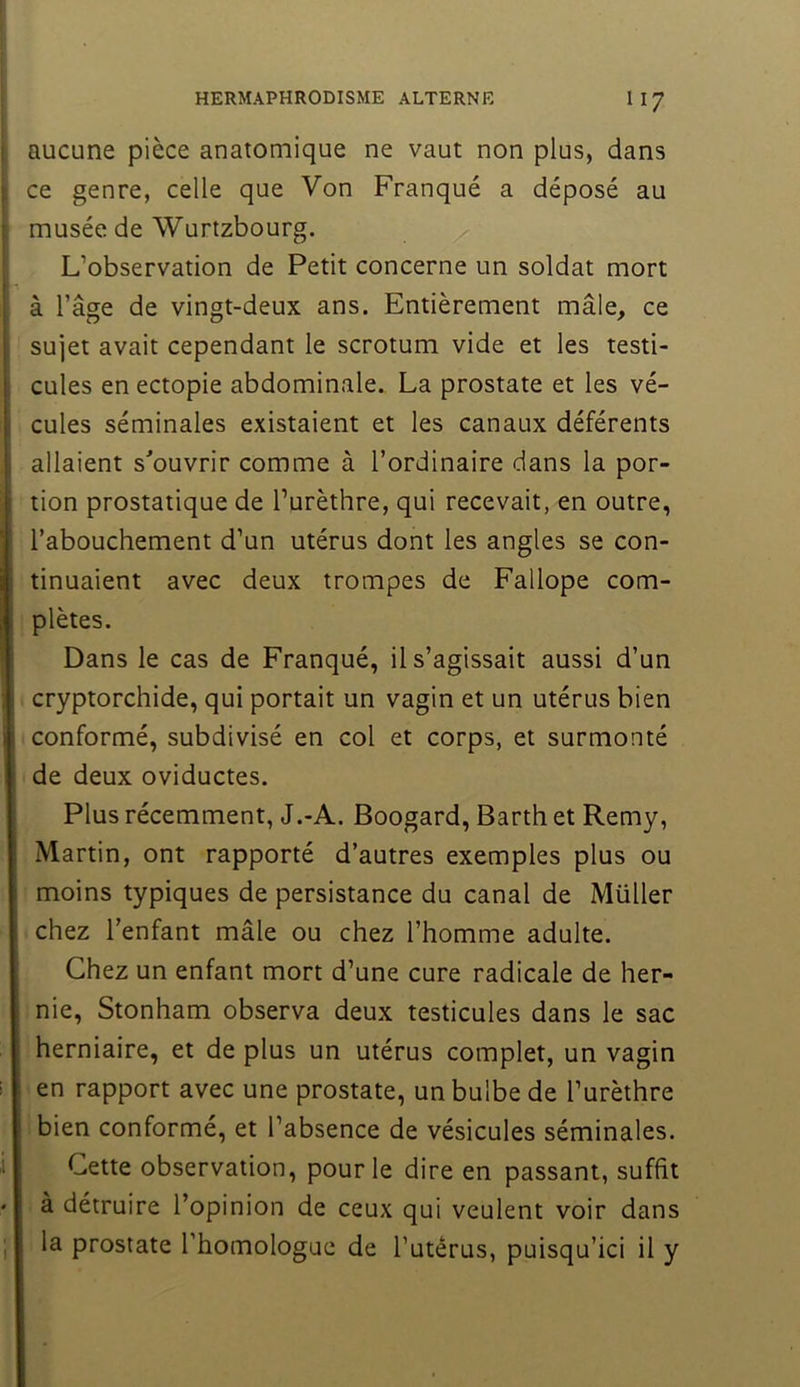 HERMAPHRODISME ALTERNE 117

aucune pièce anatomique ne vaut non plus, dans ce genre, celle que Von Franqué a déposé au musée de Wurtzbourg.

L'observation de Petit concerne un soldat mort à l'âge de vingt-deux ans. Entièrement mâle, ce sujet avait cependant le scrotum vide et les testicules en ectopie abdominale. La prostate et les vécules séminales existaient et les canaux déférents allaient s'ouvrir comme à l'ordinaire dans la portion prostatique de l'urèthre, qui recevait, en outre, l'abouchement d'un utérus dont les angles se continuaient avec deux trompes de Fallope complètes.

Dans le cas de Franqué, il s'agissait aussi d'un cryptorchide, qui portait un vagin et un utérus bien conformé, subdivisé en col et corps, et surmonté de deux oviductes.

Plus récemment, J.-A. Boogard, Barth et Remy, Martin, ont rapporté d'autres exemples plus ou moins typiques de persistance du canal de Müller chez l'enfant mâle ou chez l'homme adulte.

Chez un enfant mort d'une cure radicale de hernie, Stonham observa deux testicules dans le sac herniaire, et de plus un utérus complet, un vagin en rapport avec une prostate, un bulbe de l'urèthre bien conformé, et l'absence de vésicules séminales. Cette observation, pour le dire en passant, suffit à détruire l'opinion de ceux qui veulent voir dans la prostate l'homologue de l'utérus, puisqu'ici il y